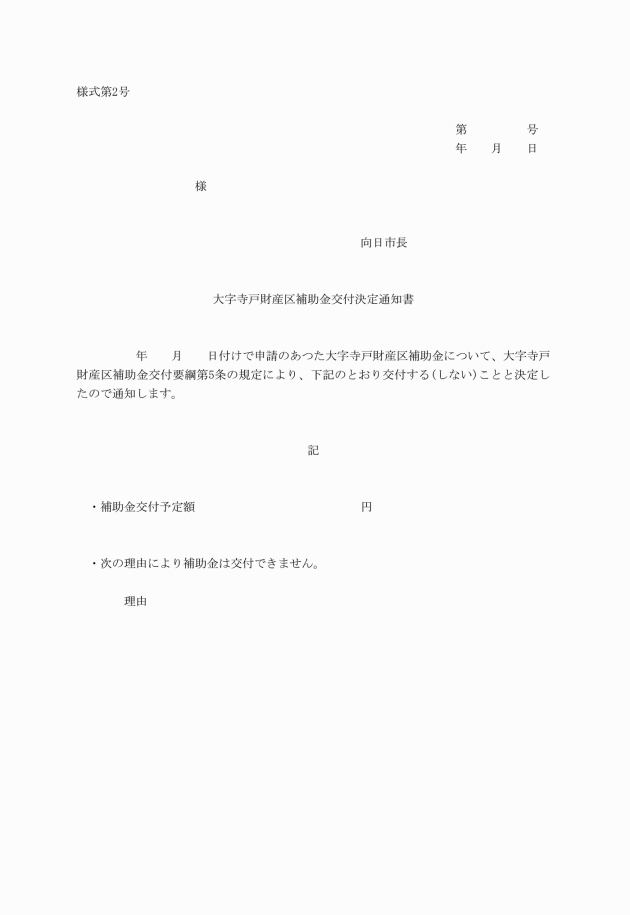 様式第2号

第　　　　号
年　　月　　日

様

向日市長

大字寺戸財産区補助金交付決定通知書

年　　月　　日付けで申請のあつた大字寺戸財産区補助金について、大字寺戸財産区補助金交付要綱第5条の規定により、下記のとおり交付する(しない)ことと決定したので通知します。

記

・補助金交付予定額　　　　　　　　　　円

・次の理由により補助金は交付できません。

理由